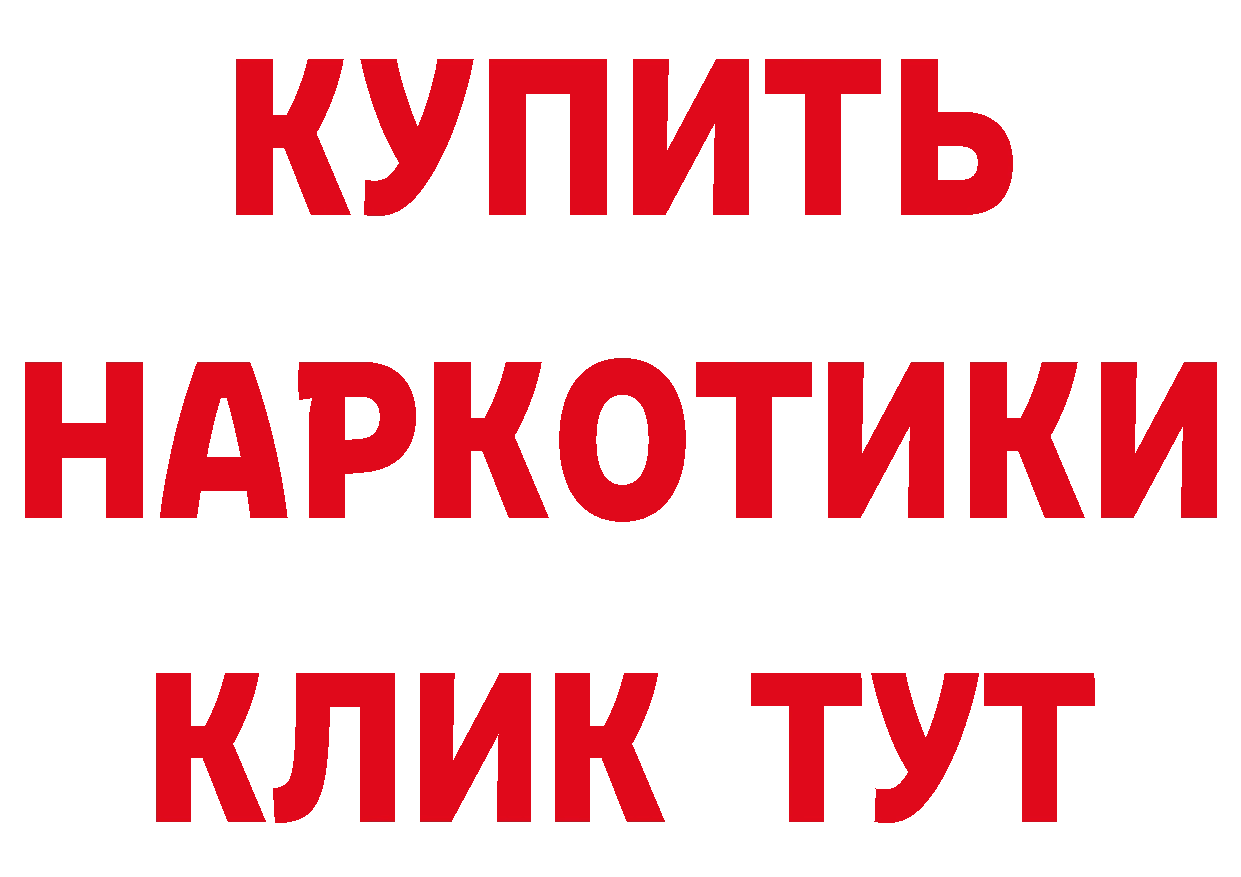 КУПИТЬ НАРКОТИКИ КЛИК ТУТ